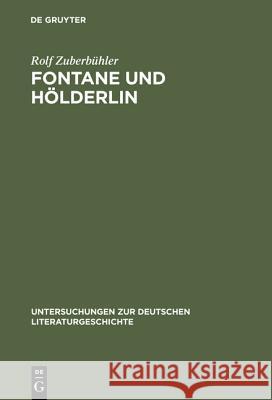 DE GRUYTER

Rolf Zuberbühler
FONTANE UND HÖLDERLIN

UNTERSUCHUNGEN ZUR DEUTSCHEN LITERATURGESCHICHTE

DE G

Kraina Książek